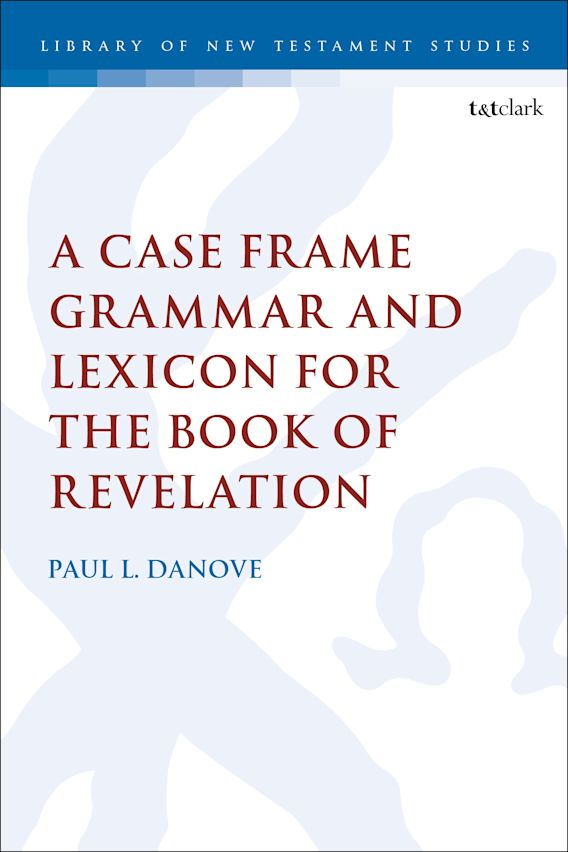 LIBRARY OF NEW TESTAMENT STUDIES

t&tclark

A CASE FRAME GRAMMAR AND LEXICON FOR THE BOOK OF REVELATION

PAUL L. DANOVE